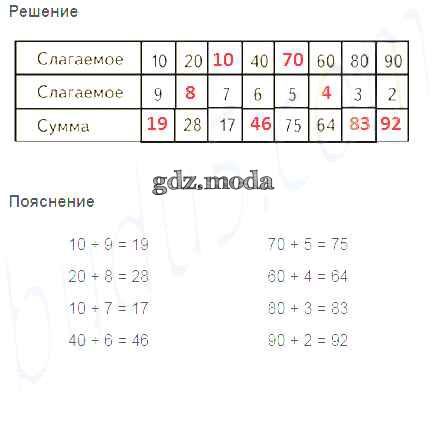 Решение

| Слагаемое | 10 | 20 | 10 | 40 | 70 | 60 | 80 | 90 |
|---|---|---|---|---|---|---|---|---|
| Слагаемое | 9 | 8 | 7 | 6 | 5 | 4 | 3 | 2 |
| Сумма | 19 | 28 | 17 | 46 | 75 | 64 | 83 | 92 |

gdz.moda

Пояснение

$10 + 9 = 19$

$20 + 8 = 28$

$10 + 7 = 17$

$40 + 6 = 46$

$70 + 5 = 75$

$60 + 4 = 64$

$80 + 3 = 83$

$90 + 2 = 92$